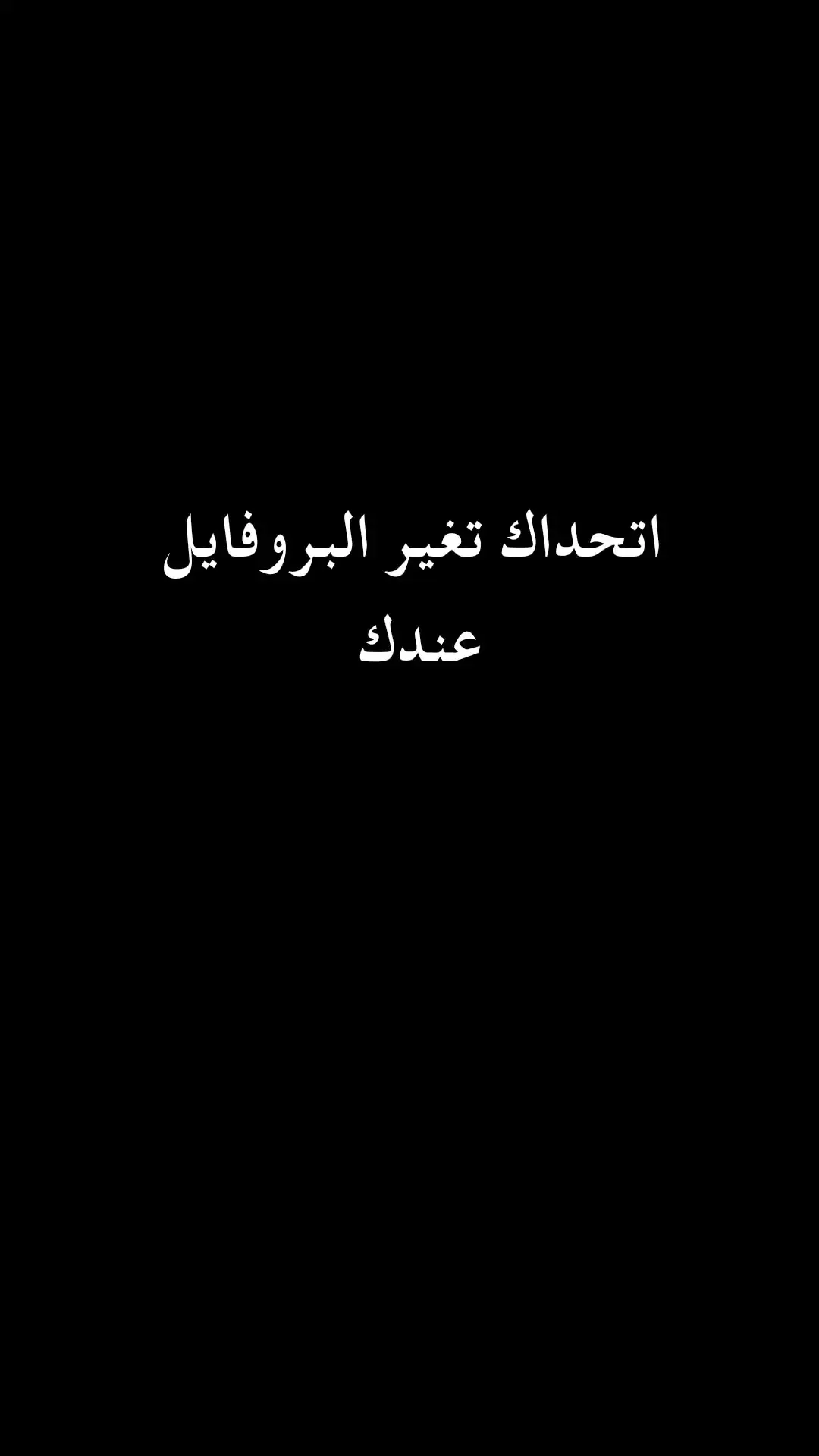 اتحداك تغير البروفايل عندك